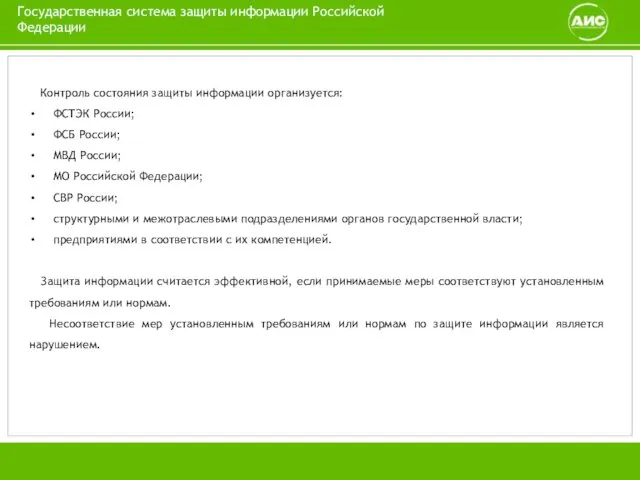 Государственная система защиты информации Российской Федерации

АИС

Контроль состояния защиты информации организуется:
• ФСТЭК России;
• ФСБ России;
• МВД России;
• МО Российской Федерации;
• СВР России;
• структурными и межотраслевыми подразделениями органов государственной власти;
• предприятиями в соответствии с их компетенцией.

Защита информации считается эффективной, если принимаемые меры соответствуют установленным требованиям или нормам.
Несоответствие мер установленным требованиям или нормам по защите информации является нарушением.